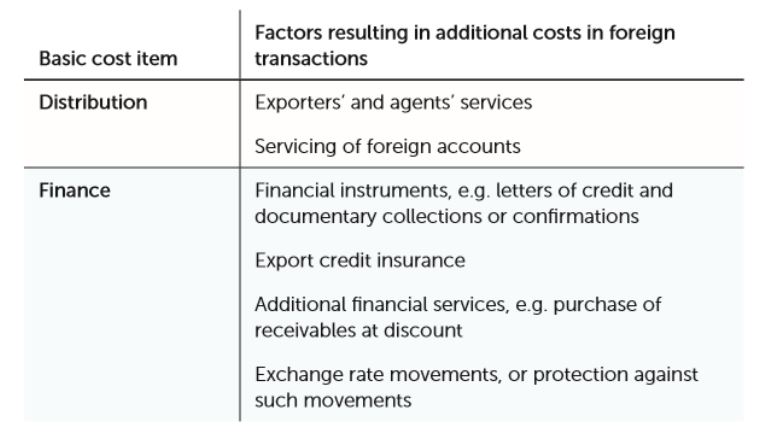 | Basic cost item | Factors resulting in additional costs in foreign transactions |
|---|---|
| Distribution | Exporters' and agents' services |
| | Servicing of foreign accounts |
| Finance | Financial instruments, e.g. letters of credit and documentary collections or confirmations |
| | Export credit insurance |
| | Additional financial services, e.g. purchase of receivables at discount |
| | Exchange rate movements, or protection against such movements |